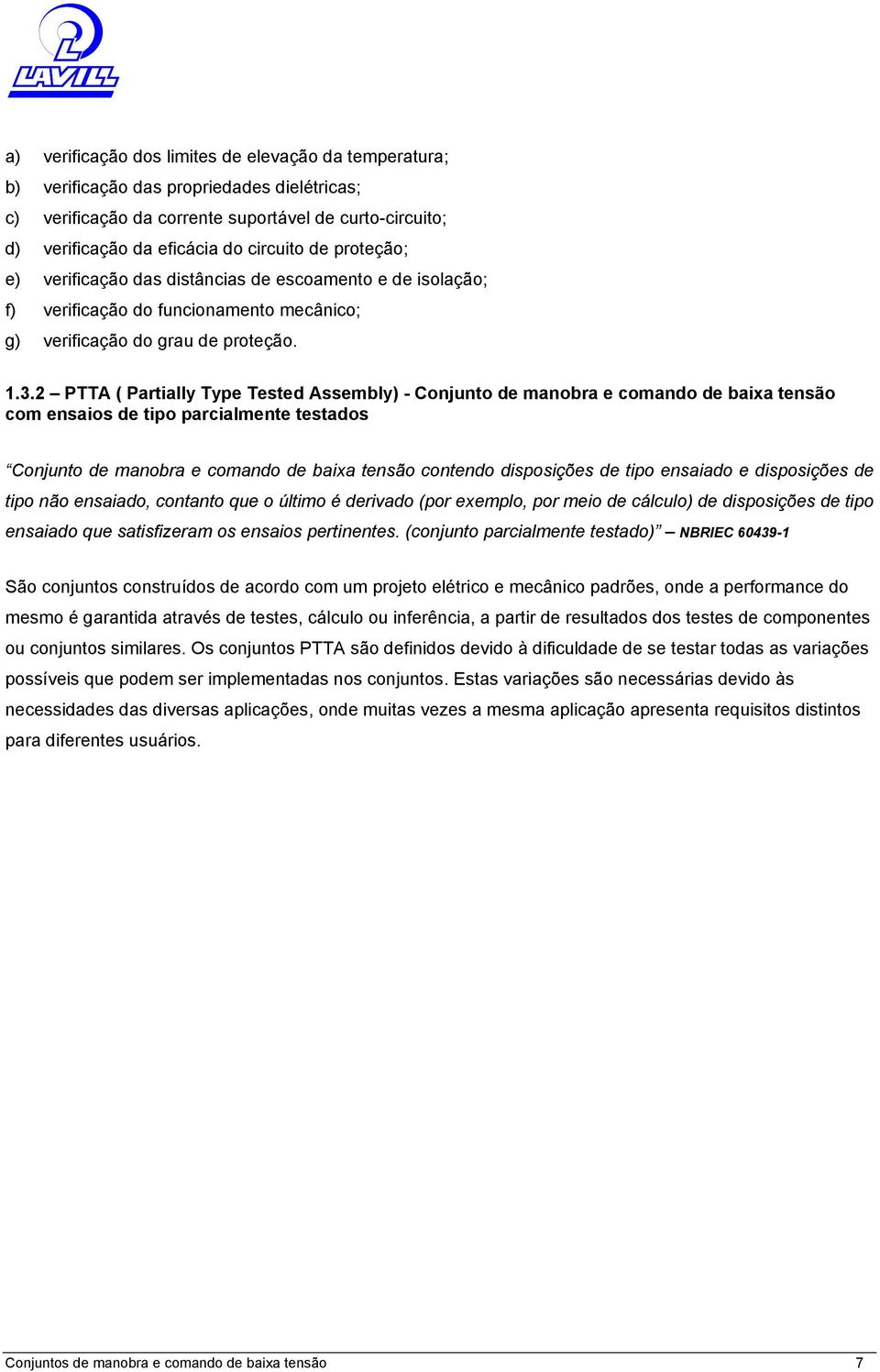 LAVILL

a) verificação dos limites de elevação da temperatura;
b) verificação das propriedades dielétricas;
c) verificação da corrente suportável de curto-circuito;
d) verificação da eficácia do circuito de proteção;
e) verificação das distâncias de escoamento e de isolação;
f) verificação do funcionamento mecânico;
g) verificação do grau de proteção.

1.3.2 – PTTA ( Partially Type Tested Assembly) - Conjunto de manobra e comando de baixa tensão com ensaios de tipo parcialmente testados

“Conjunto de manobra e comando de baixa tensão contendo disposições de tipo ensaiado e disposições de tipo não ensaiado, contanto que o último é derivado (por exemplo, por meio de cálculo) de disposições de tipo ensaiado que satisfizeram os ensaios pertinentes. (conjunto parcialmente testado)” – NBRIEC 60439-1

São conjuntos construídos de acordo com um projeto elétrico e mecânico padrões, onde a performance do mesmo é garantida através de testes, cálculo ou inferência, a partir de resultados dos testes de componentes ou conjuntos similares. Os conjuntos PTTA são definidos devido à dificuldade de se testar todas as variações possíveis que podem ser implementadas nos conjuntos. Estas variações são necessárias devido às necessidades das diversas aplicações, onde muitas vezes a mesma aplicação apresenta requisitos distintos para diferentes usuários.

Conjuntos de manobra e comando de baixa tensão 7